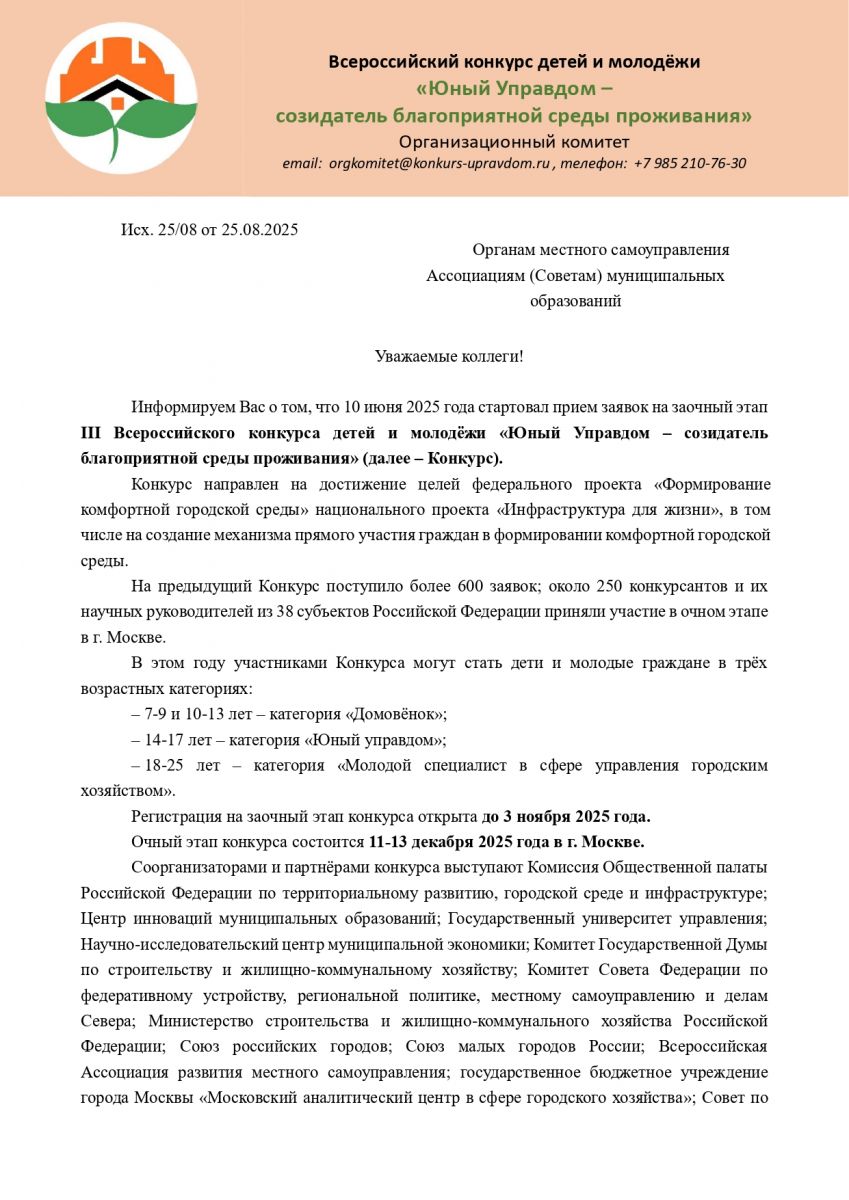 Всероссийский конкурс детей и молодёжи
«Юный Управдом –
созидатель благоприятной среды проживания»
Организационный комитет
email: orgkomitet@konkurs-upravdom.ru , телефон: +7 985 210-76-30

Исх. 25/08 от 25.08.2025

Органам местного самоуправления
Ассоциациям (Советам) муниципальных образований

Уважаемые коллеги!

Информируем Вас о том, что 10 июня 2025 года стартовал прием заявок на заочный этап III Всероссийского конкурса детей и молодёжи «Юный Управдом – созидатель благоприятной среды проживания» (далее – Конкурс).

Конкурс направлен на достижение целей федерального проекта «Формирование комфортной городской среды» национального проекта «Инфраструктура для жизни», в том числе на создание механизма прямого участия граждан в формировании комфортной городской среды.

На предыдущий Конкурс поступило более 600 заявок; около 250 конкурсантов и их научных руководителей из 38 субъектов Российской Федерации приняли участие в очном этапе в г. Москве.

В этом году участниками Конкурса могут стать дети и молодые граждане в трёх возрастных категориях:

– 7-9 и 10-13 лет – категория «Домовёнок»;

– 14-17 лет – категория «Юный управдом»;

– 18-25 лет – категория «Молодой специалист в сфере управления городским хозяйством».

Регистрация на заочный этап конкурса открыта до 3 ноября 2025 года.

Очный этап конкурса состоится 11-13 декабря 2025 года в г. Москве.

Соорганизаторами и партнёрами конкурса выступают Комиссия Общественной палаты Российской Федерации по территориальному развитию, городской среде и инфраструктуре; Центр инноваций муниципальных образований; Государственный университет управления; Научно-исследовательский центр муниципальной экономики; Комитет Государственной Думы по строительству и жилищно-коммунальному хозяйству; Комитет Совета Федерации по федеративному устройству, региональной политике, местному самоуправлению и делам Севера; Министерство строительства и жилищно-коммунального хозяйства Российской Федерации; Союз российских городов; Союз малых городов России; Всероссийская Ассоциация развития местного самоуправления; государственное бюджетное учреждение города Москвы «Московский аналитический центр в сфере городского хозяйства»; Совет по